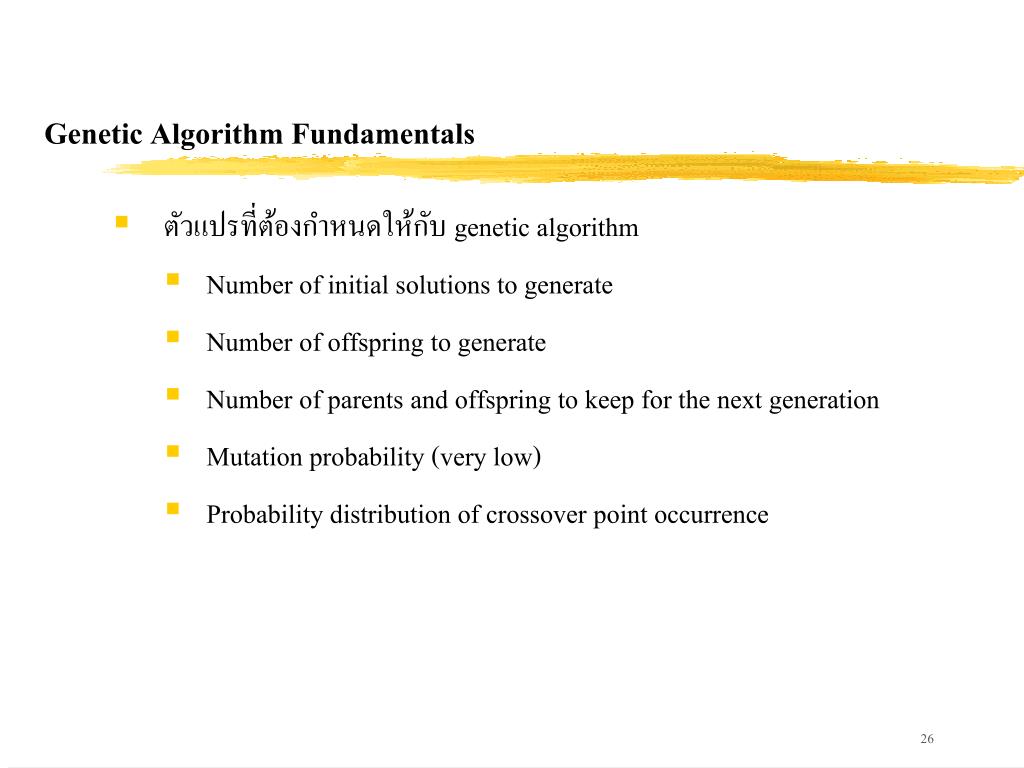 Genetic Algorithm Fundamentals

ตัวแปรที่ต้องกำหนดให้กับ genetic algorithm

Number of initial solutions to generate

Number of offspring to generate

Number of parents and offspring to keep for the next generation

Mutation probability (very low)

Probability distribution of crossover point occurrence

26